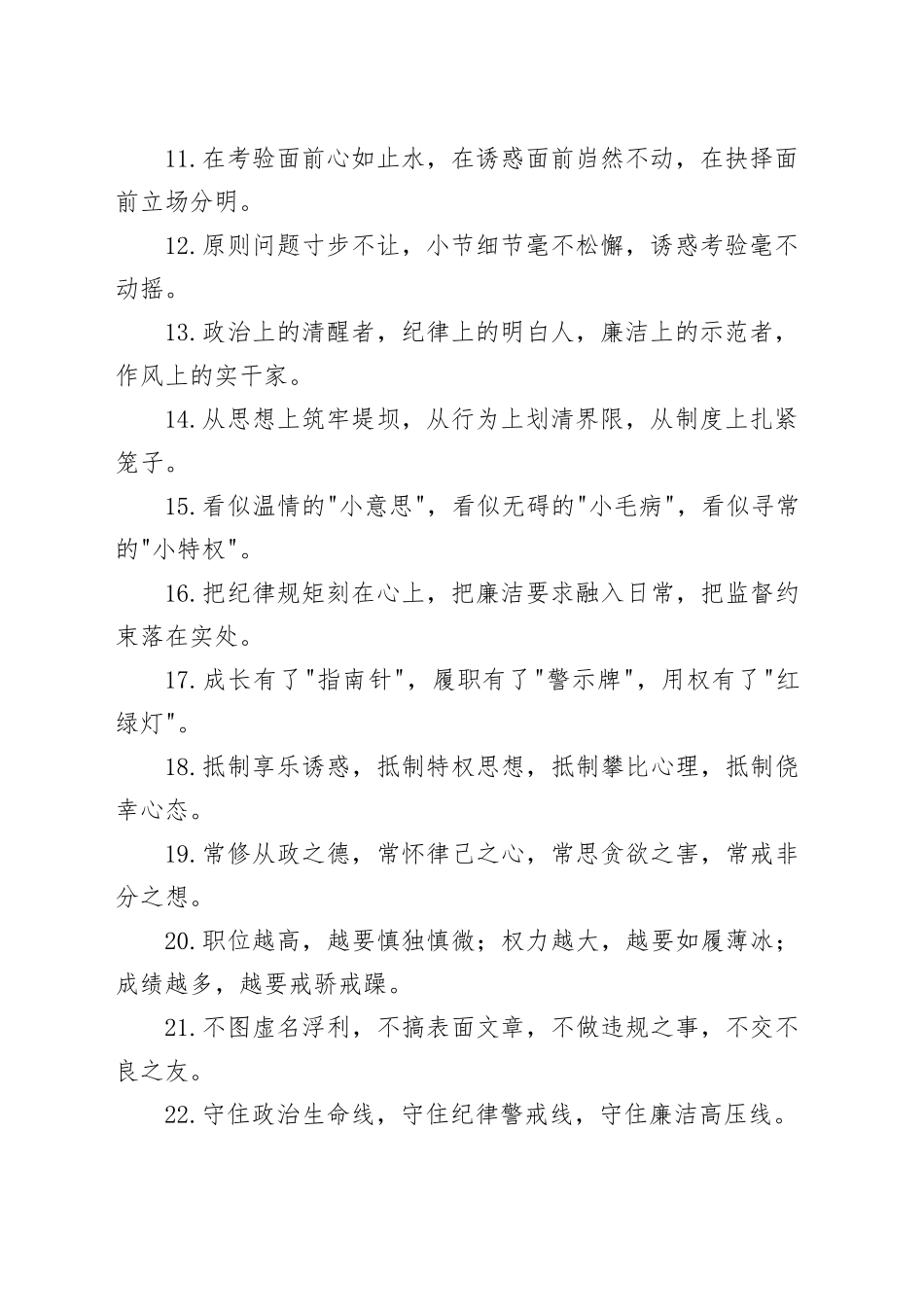 11.在考验面前心如止水，在诱惑面前岿然不动，在抉择面前立场分明。

12.原则问题寸步不让，小节细节毫不松懈，诱惑考验毫不动摇。

13.政治上的清醒者，纪律上的明白人，廉洁上的示范者，作风上的实干家。

14.从思想上筑牢堤坝，从行为上划清界限，从制度上扎紧笼子。

15.看似温情的"小意思"，看似无碍的"小毛病"，看似寻常的"小特权"。

16.把纪律规矩刻在心上，把廉洁要求融入日常，把监督约束落在实处。

17.成长有了"指南针"，履职有了"警示牌"，用权有了"红绿灯"。

18.抵制享乐诱惑，抵制特权思想，抵制攀比心理，抵制侥幸心态。

19.常修从政之德，常怀律己之心，常思贪欲之害，常戒非分之想。

20.职位越高，越要慎独慎微；权力越大，越要如履薄冰；成绩越多，越要戒骄戒躁。

21.不图虚名浮利，不搞表面文章，不做违规之事，不交不良之友。

22.守住政治生命线，守住纪律警戒线，守住廉洁高压线。